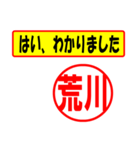 はい、わかりました

荒川